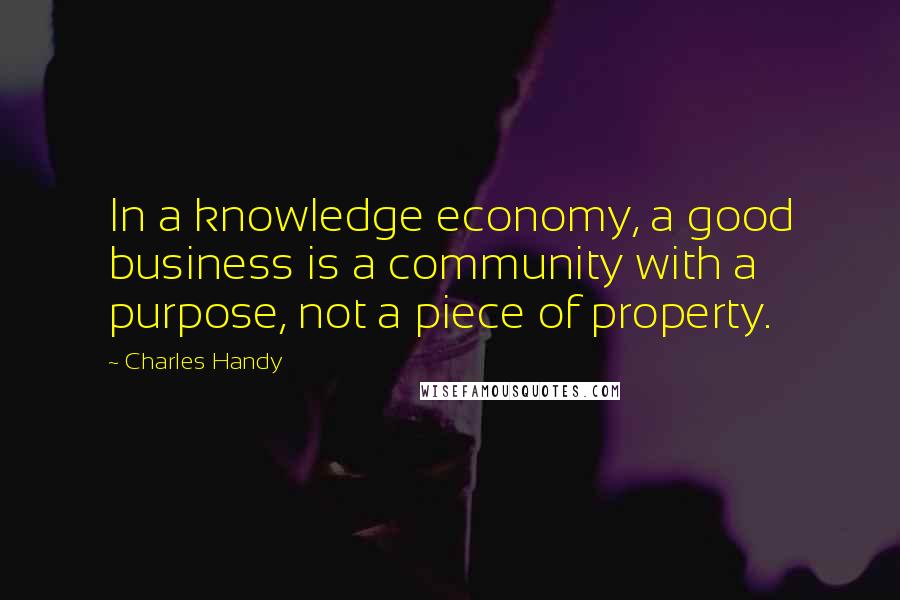 In a knowledge economy, a good business is a community with a purpose, not a piece of property.

~ Charles Handy

WISEFAMOUSQUOTES.COM